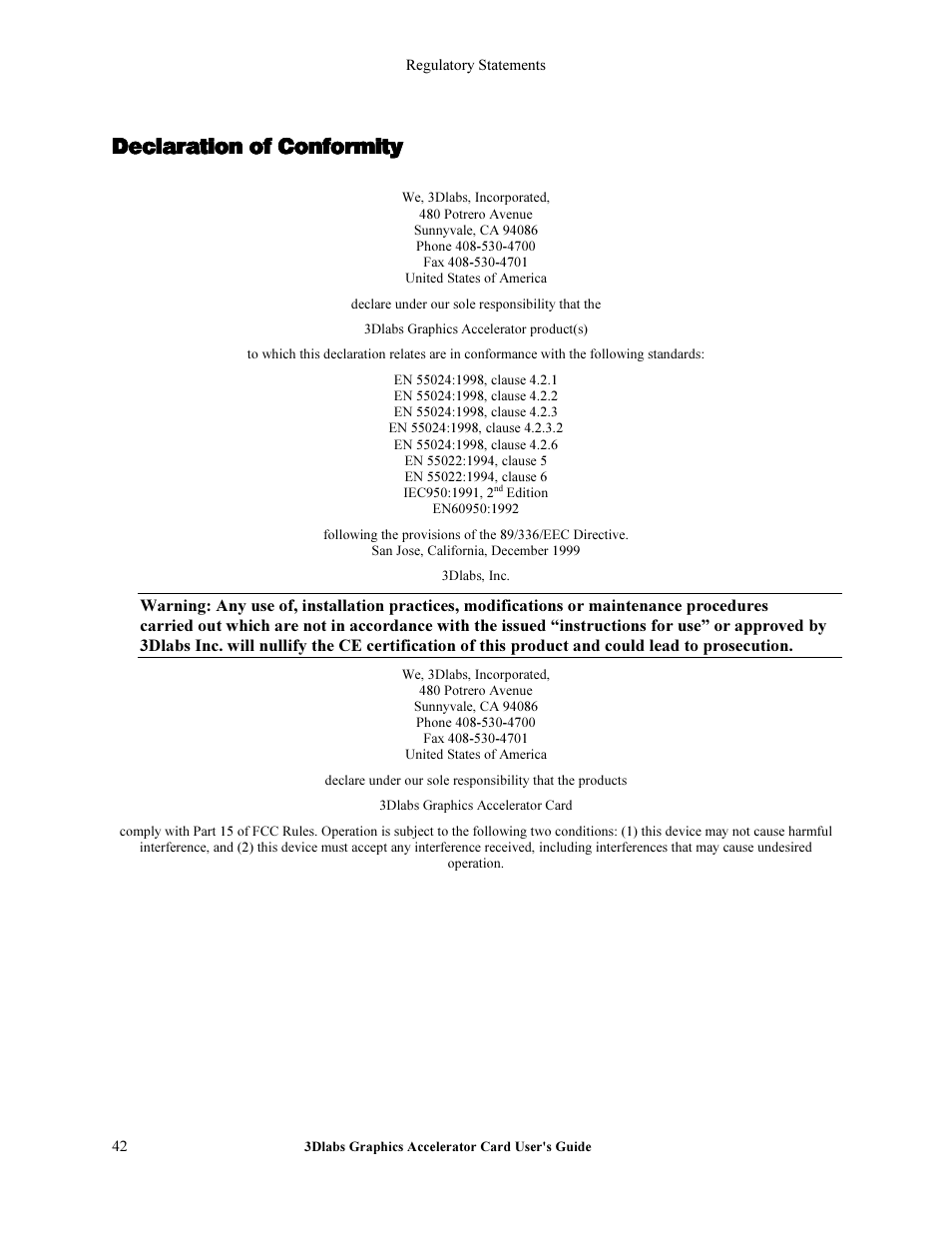 Regulatory Statements

Declaration of Conformity

We, 3Dlabs, Incorporated,
480 Potrero Avenue
Sunnyvale, CA 94086
Phone 408-530-4700
Fax 408-530-4701
United States of America

declare under our sole responsibility that the

3Dlabs Graphics Accelerator product(s)

to which this declaration relates are in conformance with the following standards:

EN 55024:1998, clause 4.2.1
EN 55024:1998, clause 4.2.2
EN 55024:1998, clause 4.2.3
EN 55024:1998, clause 4.2.3.2
EN 55024:1998, clause 4.2.6
EN 55022:1994, clause 5
EN 55022:1994, clause 6
IEC950:1991, $2^{nd}$ Edition
EN60950:1992

following the provisions of the 89/336/EEC Directive.
San Jose, California, December 1999

3Dlabs, Inc.

Warning: Any use of, installation practices, modifications or maintenance procedures carried out which are not in accordance with the issued “instructions for use” or approved by 3Dlabs Inc. will nullify the CE certification of this product and could lead to prosecution.

We, 3Dlabs, Incorporated,
480 Potrero Avenue
Sunnyvale, CA 94086
Phone 408-530-4700
Fax 408-530-4701
United States of America

declare under our sole responsibility that the products

3Dlabs Graphics Accelerator Card

comply with Part 15 of FCC Rules. Operation is subject to the following two conditions: (1) this device may not cause harmful interference, and (2) this device must accept any interference received, including interferences that may cause undesired operation.

42 3Dlabs Graphics Accelerator Card User's Guide